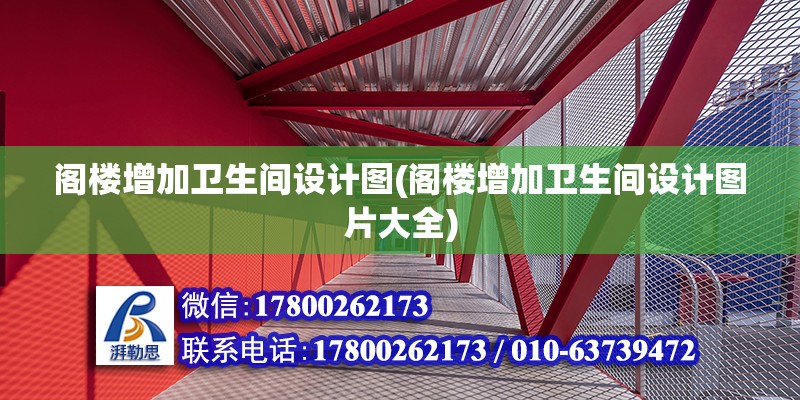 阁楼增加卫生间设计图(阁楼增加卫生间设计图片大全)

湃勒思

微信：17800262173

联系电话：17800262173 / 010-63739472